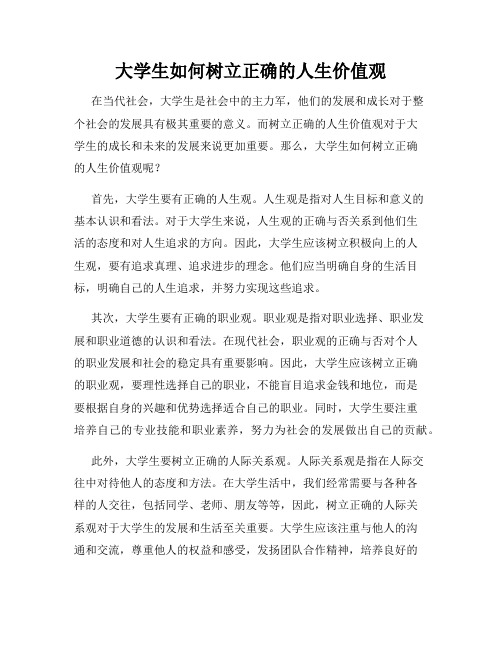 大学生如何树立正确的人生价值观

在当代社会，大学生是社会中的主力军，他们的发展和成长对于整个社会的发展具有极其重要的意义。而树立正确的人生价值观对于大学生的成长和未来的发展来说更加重要。那么，大学生如何树立正确的人生价值观呢？

首先，大学生要有正确的人生观。人生观是指对人生目标和意义的基本认识和看法。对于大学生来说，人生观的正确与否关系到他们生活的态度和对人生追求的方向。因此，大学生应该树立积极向上的人生观，要有追求真理、追求进步的理念。他们应当明确自身的生活目标，明确自己的人生追求，并努力实现这些追求。

其次，大学生要有正确的职业观。职业观是指对职业选择、职业发展和职业道德的认识和看法。在现代社会，职业观的正确与否对个人的职业发展和社会的稳定具有重要影响。因此，大学生应该树立正确的职业观，要理性选择自己的职业，不能盲目追求金钱和地位，而是要根据自身的兴趣和优势选择适合自己的职业。同时，大学生要注重培养自己的专业技能和职业素养，努力为社会的发展做出自己的贡献。

此外，大学生要树立正确的人际关系观。人际关系观是指在人际交往中对待他人的态度和方法。在大学生活中，我们经常需要与各种各样的人交往，包括同学、老师、朋友等等，因此，树立正确的人际关系观对于大学生的发展和生活至关重要。大学生应该注重与他人的沟通和交流，尊重他人的权益和感受，发扬团队合作精神，培养良好的